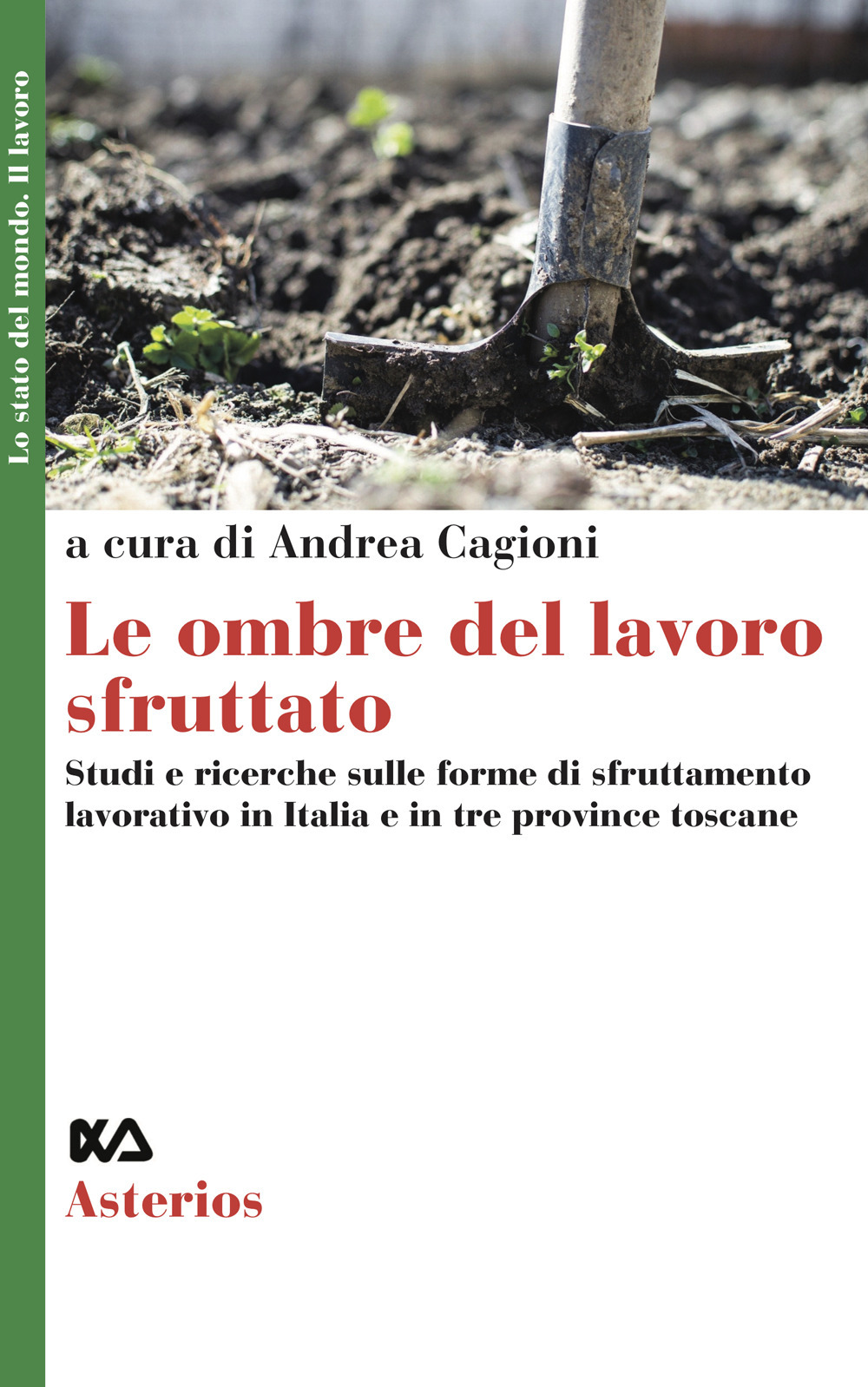 Lo stato del mondo. Il lavoro

a cura di Andrea Cagioni

Le ombre del lavoro sfruttato

Studi e ricerche sulle forme di sfruttamento lavorativo in Italia e in tre province toscane

Asterios